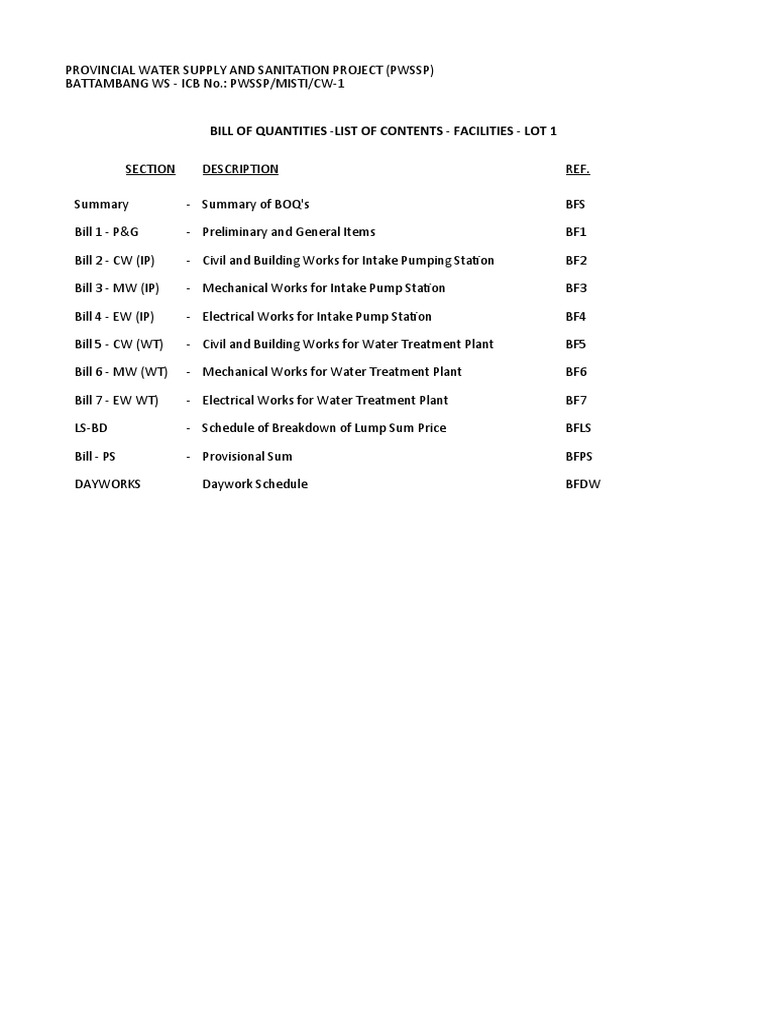 PROVINCIAL WATER SUPPLY AND SANITATION PROJECT (PWSSP)
BATTAMBANG WS - ICB No.: PWSSP/MISTI/CW-1

BILL OF QUANTITIES -LIST OF CONTENTS - FACILITIES - LOT 1

| SECTION | | DESCRIPTION | REF. |
|---|---|---|---|
| Summary | - | Summary of BOQ's | BFS |
| Bill 1 - P&G | - | Preliminary and General Items | BF1 |
| Bill 2 - CW (IP) | - | Civil and Building Works for Intake Pumping Station | BF2 |
| Bill 3 - MW (IP) | - | Mechanical Works for Intake Pump Station | BF3 |
| Bill 4 - EW (IP) | - | Electrical Works for Intake Pump Station | BF4 |
| Bill 5 - CW (WT) | - | Civil and Building Works for Water Treatment Plant | BF5 |
| Bill 6 - MW (WT) | - | Mechanical Works for Water Treatment Plant | BF6 |
| Bill 7 - EW WT) | - | Electrical Works for Water Treatment Plant | BF7 |
| LS-BD | - | Schedule of Breakdown of Lump Sum Price | BFLS |
| Bill - PS | - | Provisional Sum | BFPS |
| DAYWORKS | | Daywork Schedule | BFDW |